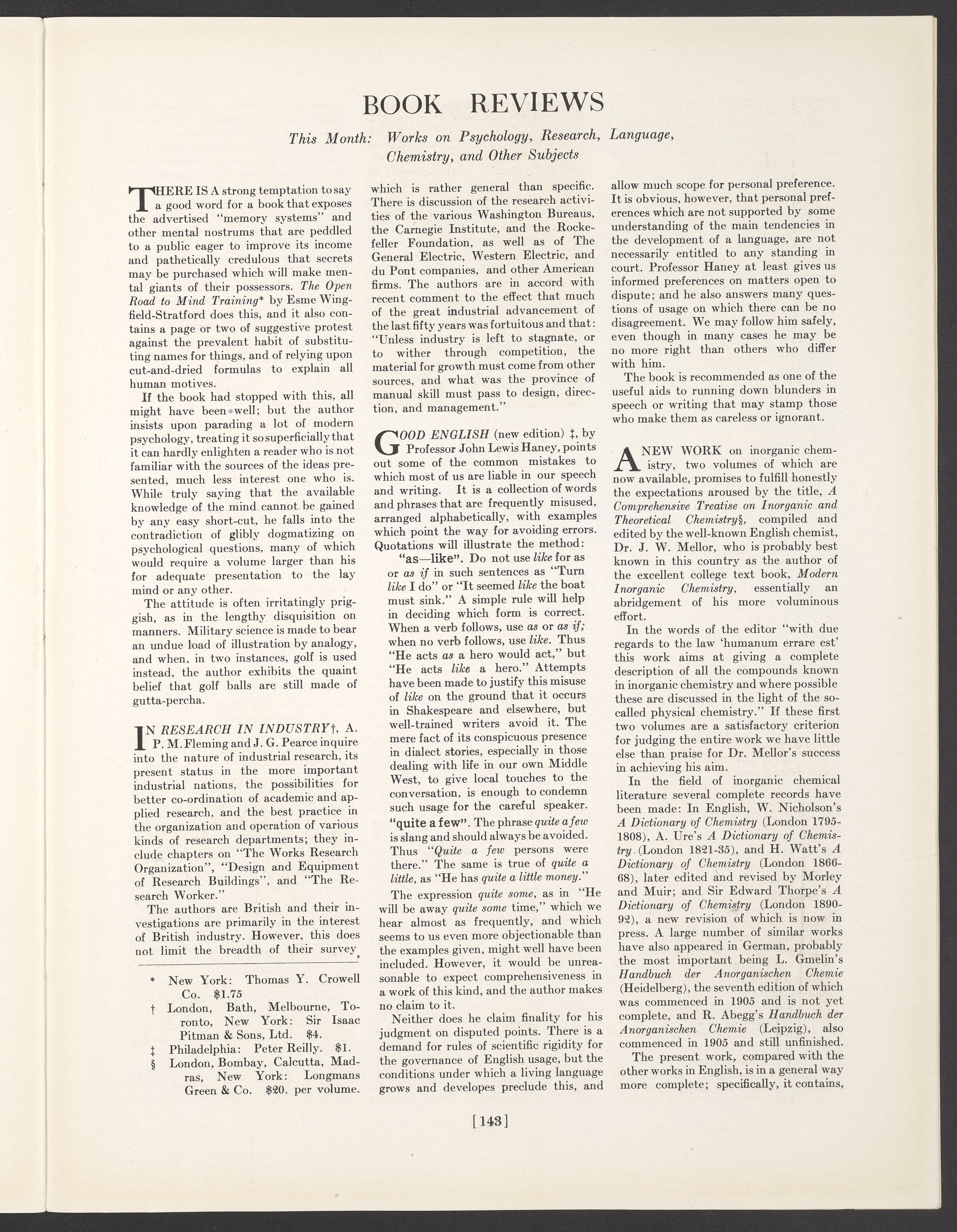 BOOK REVIEWS

This Month: Works on Psychology, Research, Language, Chemistry, and Other Subjects

THERE IS A strong temptation to say a good word for a book that exposes the advertised "memory systems" and other mental nostrums that are peddled to a public eager to improve its income and pathetically credulous that secrets may be purchased which will make mental giants of their possessors. The Open Road to Mind Training* by Esme Wingfield-Stratford does this, and it also contains a page or two of suggestive protest against the prevalent habit of substituting names for things, and of relying upon cut-and-dried formulas to explain all human motives.

If the book had stopped with this, all might have been well; but the author insists upon parading a lot of modern psychology, treating it so superficially that it can hardly enlighten a reader who is not familiar with the sources of the ideas presented, much less interest one who is. While truly saying that the available knowledge of the mind cannot be gained by any easy short-cut, he falls into the contradiction of glibly dogmatizing on psychological questions, many of which would require a volume larger than his for adequate presentation to the lay mind or any other.

The attitude is often irritatingly priggish, as in the lengthy disquisition on manners. Military science is made to bear an undue load of illustration by analogy, and when, in two instances, golf is used instead, the author exhibits the quaint belief that golf balls are still made of gutta-percha.

IN RESEARCH IN INDUSTRY†, A. P. M. Fleming and J. G. Pearce inquire into the nature of industrial research, its present status in the more important industrial nations, the possibilities for better co-ordination of academic and applied research, and the best practice in the organization and operation of various kinds of research departments; they include chapters on "The Works Research Organization", "Design and Equipment of Research Buildings", and "The Research Worker."

The authors are British and their investigations are primarily in the interest of British industry. However, this does not limit the breadth of their survey,

* New York: Thomas Y. Crowell Co. $1.75
† London, Bath, Melbourne, Toronto, New York: Sir Isaac Pitman & Sons, Ltd. $4.
‡ Philadelphia: Peter Reilly. $1.
§ London, Bombay, Calcutta, Madras, New York: Longmans Green & Co. $20. per volume.

which is rather general than specific. There is discussion of the research activities of the various Washington Bureaus, the Carnegie Institute, and the Rockefeller Foundation, as well as of The General Electric, Western Electric, and du Pont companies, and other American firms. The authors are in accord with recent comment to the effect that much of the great industrial advancement of the last fifty years was fortuitous and that: "Unless industry is left to stagnate, or to wither through competition, the material for growth must come from other sources, and what was the province of manual skill must pass to design, direction, and management."

GOOD ENGLISH (new edition) ‡, by Professor John Lewis Haney, points out some of the common mistakes to which most of us are liable in our speech and writing. It is a collection of words and phrases that are frequently misused, arranged alphabetically, with examples which point the way for avoiding errors. Quotations will illustrate the method:

"as—like". Do not use like for as or as if in such sentences as "Turn like I do" or "It seemed like the boat must sink." A simple rule will help in deciding which form is correct. When a verb follows, use as or as if; when no verb follows, use like. Thus "He acts as a hero would act," but "He acts like a hero." Attempts have been made to justify this misuse of like on the ground that it occurs in Shakespeare and elsewhere, but well-trained writers avoid it. The mere fact of its conspicuous presence in dialect stories, especially in those dealing with life in our own Middle West, to give local touches to the conversation, is enough to condemn such usage for the careful speaker.

"quite a few". The phrase quite a few is slang and should always be avoided. Thus "Quite a few persons were there." The same is true of quite a little, as "He has quite a little money."

The expression quite some, as in "He will be away quite some time," which we hear almost as frequently, and which seems to us even more objectionable than the examples given, might well have been included. However, it would be unreasonable to expect comprehensiveness in a work of this kind, and the author makes no claim to it.

Neither does he claim finality for his judgment on disputed points. There is a demand for rules of scientific rigidity for the governance of English usage, but the conditions under which a living language grows and developes preclude this, and allow much scope for personal preference. It is obvious, however, that personal preferences which are not supported by some understanding of the main tendencies in the development of a language, are not necessarily entitled to any standing in court. Professor Haney at least gives us informed preferences on matters open to dispute; and he also answers many questions of usage on which there can be no disagreement. We may follow him safely, even though in many cases he may be no more right than others who differ with him.

The book is recommended as one of the useful aids to running down blunders in speech or writing that may stamp those who make them as careless or ignorant.

A NEW WORK on inorganic chemistry, two volumes of which are now available, promises to fulfill honestly the expectations aroused by the title, A Comprehensive Treatise on Inorganic and Theoretical Chemistry§, compiled and edited by the well-known English chemist, Dr. J. W. Mellor, who is probably best known in this country as the author of the excellent college text book, Modern Inorganic Chemistry, essentially an abridgement of his more voluminous effort.

In the words of the editor "with due regards to the law 'humanum errare est' this work aims at giving a complete description of all the compounds known in inorganic chemistry and where possible these are discussed in the light of the so-called physical chemistry." If these first two volumes are a satisfactory criterion for judging the entire work we have little else than praise for Dr. Mellor's success in achieving his aim.

In the field of inorganic chemical literature several complete records have been made: In English, W. Nicholson's A Dictionary of Chemistry (London 1795-1808), A. Ure's A Dictionary of Chemistry (London 1821-35), and H. Watt's A Dictionary of Chemistry (London 1866-68), later edited and revised by Morley and Muir; and Sir Edward Thorpe's A Dictionary of Chemistry (London 1890-92), a new revision of which is now in press. A large number of similar works have also appeared in German, probably the most important being L. Gmelin's Handbuch der Anorganischen Chemie (Heidelberg), the seventh edition of which was commenced in 1905 and is not yet complete, and R. Abegg's Handbuch der Anorganischen Chemie (Leipzig), also commenced in 1905 and still unfinished.

The present work, compared with the other works in English, is in a general way more complete; specifically, it contains,

[143]